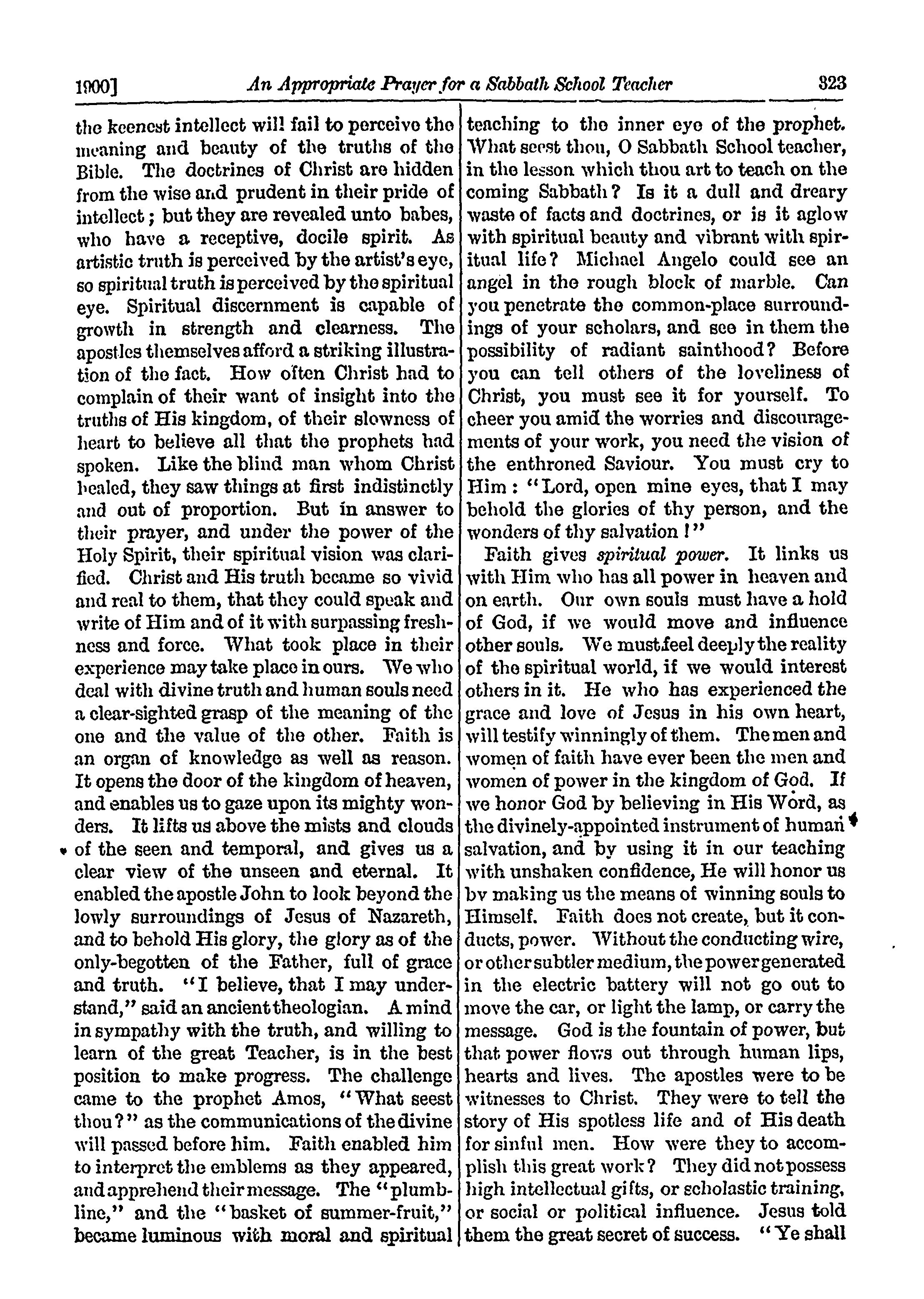 1900] An Appropriate Prayer for a Sabbath School Teacher 323

the keenest intellect will fail to perceive the meaning and beauty of the truths of the Bible. The doctrines of Christ are hidden from the wise and prudent in their pride of intellect; but they are revealed unto babes, who have a receptive, docile spirit. As artistic truth is perceived by the artist's eye, so spiritual truth is perceived by the spiritual eye. Spiritual discernment is capable of growth in strength and clearness. The apostles themselves afford a striking illustration of the fact. How often Christ had to complain of their want of insight into the truths of His kingdom, of their slowness of heart to believe all that the prophets had spoken. Like the blind man whom Christ healed, they saw things at first indistinctly and out of proportion. But in answer to their prayer, and under the power of the Holy Spirit, their spiritual vision was clarified. Christ and His truth became so vivid and real to them, that they could speak and write of Him and of it with surpassing freshness and force. What took place in their experience may take place in ours. We who deal with divine truth and human souls need a clear-sighted grasp of the meaning of the one and the value of the other. Faith is an organ of knowledge as well as reason. It opens the door of the kingdom of heaven, and enables us to gaze upon its mighty wonders. It lifts us above the mists and clouds of the seen and temporal, and gives us a clear view of the unseen and eternal. It enabled the apostle John to look beyond the lowly surroundings of Jesus of Nazareth, and to behold His glory, the glory as of the only-begotten of the Father, full of grace and truth. "I believe, that I may understand," said an ancient theologian. A mind in sympathy with the truth, and willing to learn of the great Teacher, is in the best position to make progress. The challenge came to the prophet Amos, "What seest thou?" as the communications of the divine will passed before him. Faith enabled him to interpret the emblems as they appeared, and apprehend their message. The "plumbline," and the "basket of summer-fruit," became luminous with moral and spiritual teaching to the inner eye of the prophet. What seest thou, O Sabbath School teacher, in the lesson which thou art to teach on the coming Sabbath? Is it a dull and dreary waste of facts and doctrines, or is it aglow with spiritual beauty and vibrant with spiritual life? Michael Angelo could see an angel in the rough block of marble. Can you penetrate the common-place surroundings of your scholars, and see in them the possibility of radiant sainthood? Before you can tell others of the loveliness of Christ, you must see it for yourself. To cheer you amid the worries and discouragements of your work, you need the vision of the enthroned Saviour. You must cry to Him: "Lord, open mine eyes, that I may behold the glories of thy person, and the wonders of thy salvation!"

Faith gives spiritual power. It links us with Him who has all power in heaven and on earth. Our own souls must have a hold of God, if we would move and influence other souls. We must feel deeply the reality of the spiritual world, if we would interest others in it. He who has experienced the grace and love of Jesus in his own heart, will testify winningly of them. The men and women of faith have ever been the men and women of power in the kingdom of God. If we honor God by believing in His Word, as the divinely-appointed instrument of human salvation, and by using it in our teaching with unshaken confidence, He will honor us by making us the means of winning souls to Himself. Faith does not create, but it conducts, power. Without the conducting wire, or other subtler medium, the power generated in the electric battery will not go out to move the car, or light the lamp, or carry the message. God is the fountain of power, but that power flows out through human lips, hearts and lives. The apostles were to be witnesses to Christ. They were to tell the story of His spotless life and of His death for sinful men. How were they to accomplish this great work? They did not possess high intellectual gifts, or scholastic training, or social or political influence. Jesus told them the great secret of success. "Ye shall